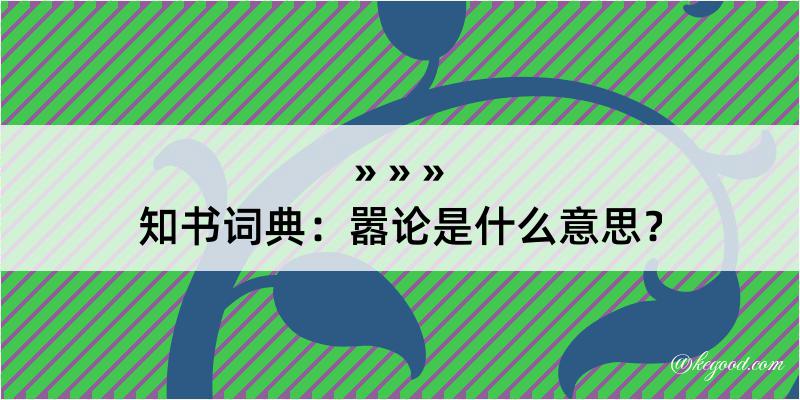 » » »
知书词典：嚣论是什么意思？
@kegood.com